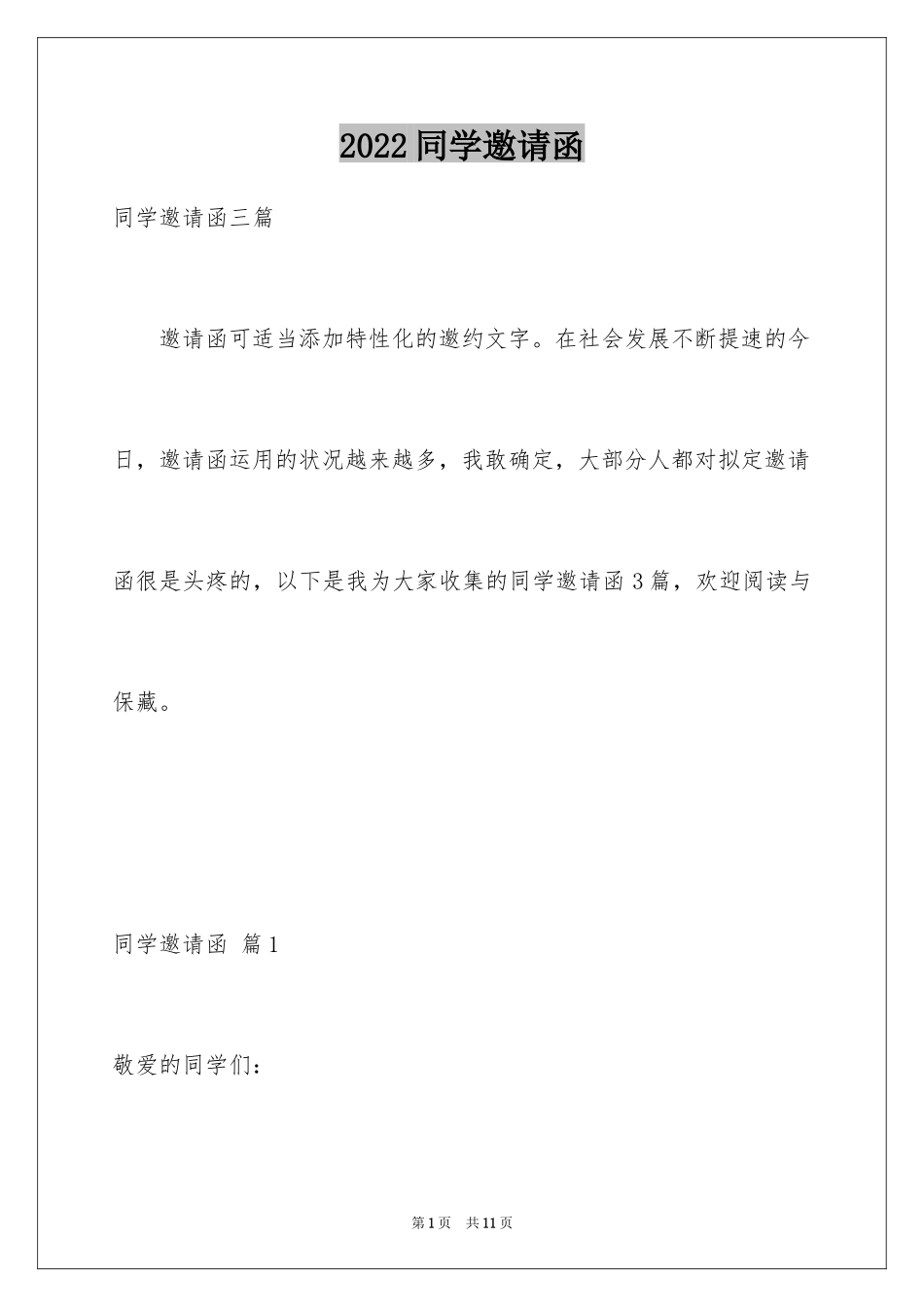 2022 同学邀请函

同学邀请函三篇

邀请函可适当添加特性化的邀约文字。在社会发展不断提速的今日，邀请函运用的状况越来越多，我敢确定，大部分人都对拟定邀请函很是头疼的，以下是我为大家收集的同学邀请函 3 篇，欢迎阅读与保藏。

同学邀请函 篇 1

敬爱的同学们：

第 1 页 共 11 页